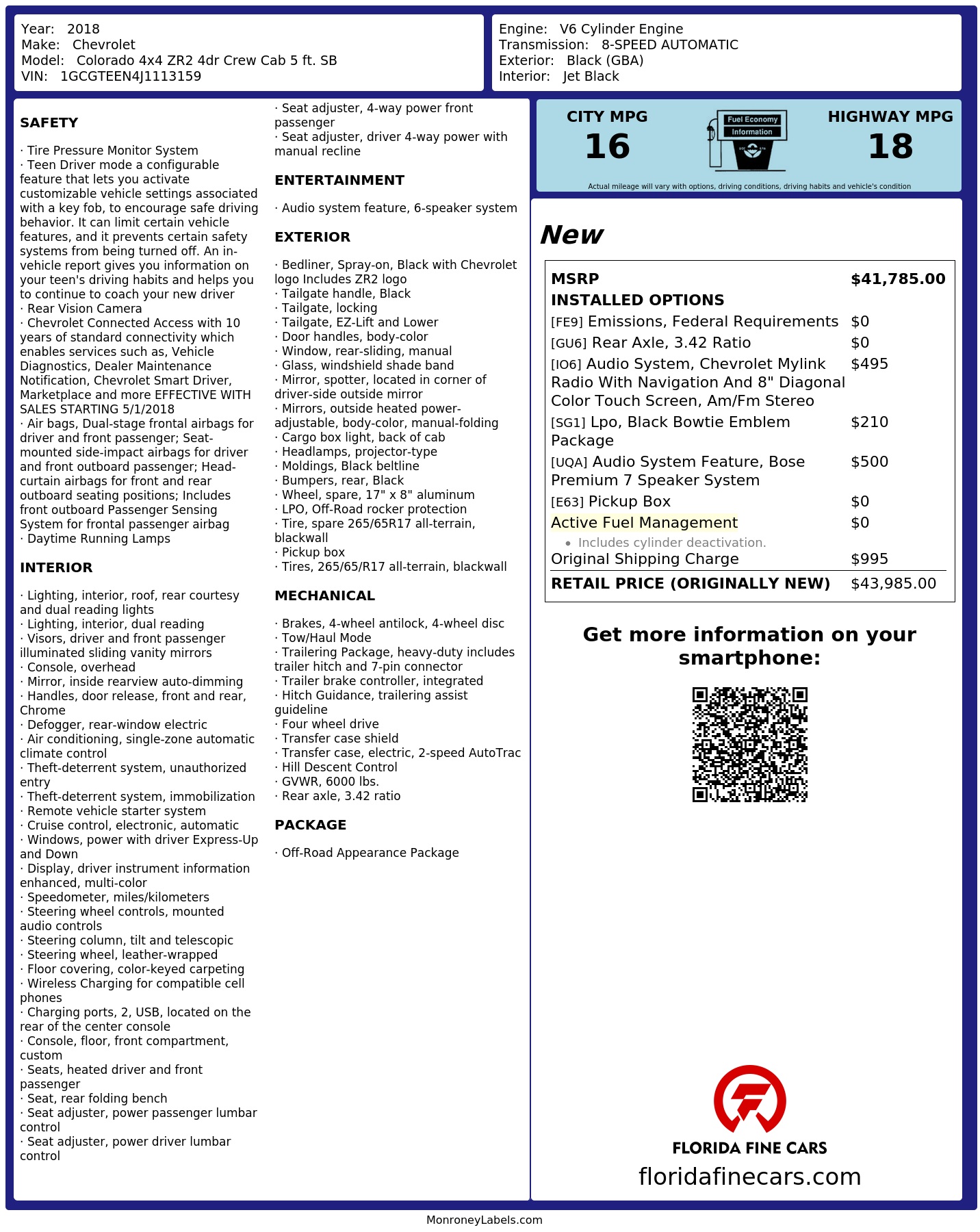 Year: 2018
Make: Chevrolet
Model: Colorado 4x4 ZR2 4dr Crew Cab 5 ft. SB
VIN: 1GCGTEEN4J1113159

Engine: V6 Cylinder Engine
Transmission: 8-SPEED AUTOMATIC
Exterior: Black (GBA)
Interior: Jet Black

SAFETY

· Tire Pressure Monitor System
· Teen Driver mode a configurable feature that lets you activate customizable vehicle settings associated with a key fob, to encourage safe driving behavior. It can limit certain vehicle features, and it prevents certain safety systems from being turned off. An in-vehicle report gives you information on your teen's driving habits and helps you to continue to coach your new driver
· Rear Vision Camera
· Chevrolet Connected Access with 10 years of standard connectivity which enables services such as, Vehicle Diagnostics, Dealer Maintenance Notification, Chevrolet Smart Driver, Marketplace and more EFFECTIVE WITH SALES STARTING 5/1/2018
· Air bags, Dual-stage frontal airbags for driver and front passenger; Seat-mounted side-impact airbags for driver and front outboard passenger; Head-curtain airbags for front and rear outboard seating positions; Includes front outboard Passenger Sensing System for frontal passenger airbag
· Daytime Running Lamps

INTERIOR

· Lighting, interior, roof, rear courtesy and dual reading lights
· Lighting, interior, dual reading
· Visors, driver and front passenger illuminated sliding vanity mirrors
· Console, overhead
· Mirror, inside rearview auto-dimming
· Handles, door release, front and rear, Chrome
· Defogger, rear-window electric
· Air conditioning, single-zone automatic climate control
· Theft-deterrent system, unauthorized entry
· Theft-deterrent system, immobilization
· Remote vehicle starter system
· Cruise control, electronic, automatic
· Windows, power with driver Express-Up and Down
· Display, driver instrument information enhanced, multi-color
· Speedometer, miles/kilometers
· Steering wheel controls, mounted audio controls
· Steering column, tilt and telescopic
· Steering wheel, leather-wrapped
· Floor covering, color-keyed carpeting
· Wireless Charging for compatible cell phones
· Charging ports, 2, USB, located on the rear of the center console
· Console, floor, front compartment, custom
· Seats, heated driver and front passenger
· Seat, rear folding bench
· Seat adjuster, power passenger lumbar control
· Seat adjuster, power driver lumbar control
· Seat adjuster, 4-way power front passenger
· Seat adjuster, driver 4-way power with manual recline

ENTERTAINMENT

· Audio system feature, 6-speaker system

EXTERIOR

· Bedliner, Spray-on, Black with Chevrolet logo Includes ZR2 logo
· Tailgate handle, Black
· Tailgate, locking
· Tailgate, EZ-Lift and Lower
· Door handles, body-color
· Window, rear-sliding, manual
· Glass, windshield shade band
· Mirror, spotter, located in corner of driver-side outside mirror
· Mirrors, outside heated power-adjustable, body-color, manual-folding
· Cargo box light, back of cab
· Headlamps, projector-type
· Moldings, Black beltline
· Bumpers, rear, Black
· Wheel, spare, 17" x 8" aluminum
· LPO, Off-Road rocker protection
· Tire, spare 265/65R17 all-terrain, blackwall
· Pickup box
· Tires, 265/65/R17 all-terrain, blackwall

MECHANICAL

· Brakes, 4-wheel antilock, 4-wheel disc
· Tow/Haul Mode
· Trailering Package, heavy-duty includes trailer hitch and 7-pin connector
· Trailer brake controller, integrated
· Hitch Guidance, trailering assist guideline
· Four wheel drive
· Transfer case shield
· Transfer case, electric, 2-speed AutoTrac
· Hill Descent Control
· GVWR, 6000 lbs.
· Rear axle, 3.42 ratio

PACKAGE

· Off-Road Appearance Package

CITY MPG
16
Fuel Economy Information
HIGHWAY MPG
18
Actual mileage will vary with options, driving conditions, driving habits and vehicle's condition

New

| MSRP | $41,785.00 |
|---|---|
| INSTALLED OPTIONS | |
| [FE9] Emissions, Federal Requirements | $0 |
| [GU6] Rear Axle, 3.42 Ratio | $0 |
| [IO6] Audio System, Chevrolet Mylink Radio With Navigation And 8" Diagonal Color Touch Screen, Am/Fm Stereo | $495 |
| [SG1] Lpo, Black Bowtie Emblem Package | $210 |
| [UQA] Audio System Feature, Bose Premium 7 Speaker System | $500 |
| [E63] Pickup Box | $0 |
| Active Fuel Management • Includes cylinder deactivation. | $0 |
| Original Shipping Charge | $995 |
| RETAIL PRICE (ORIGINALLY NEW) | $43,985.00 |

Get more information on your smartphone:

FLORIDA FINE CARS
floridafinecars.com

MonroneyLabels.com